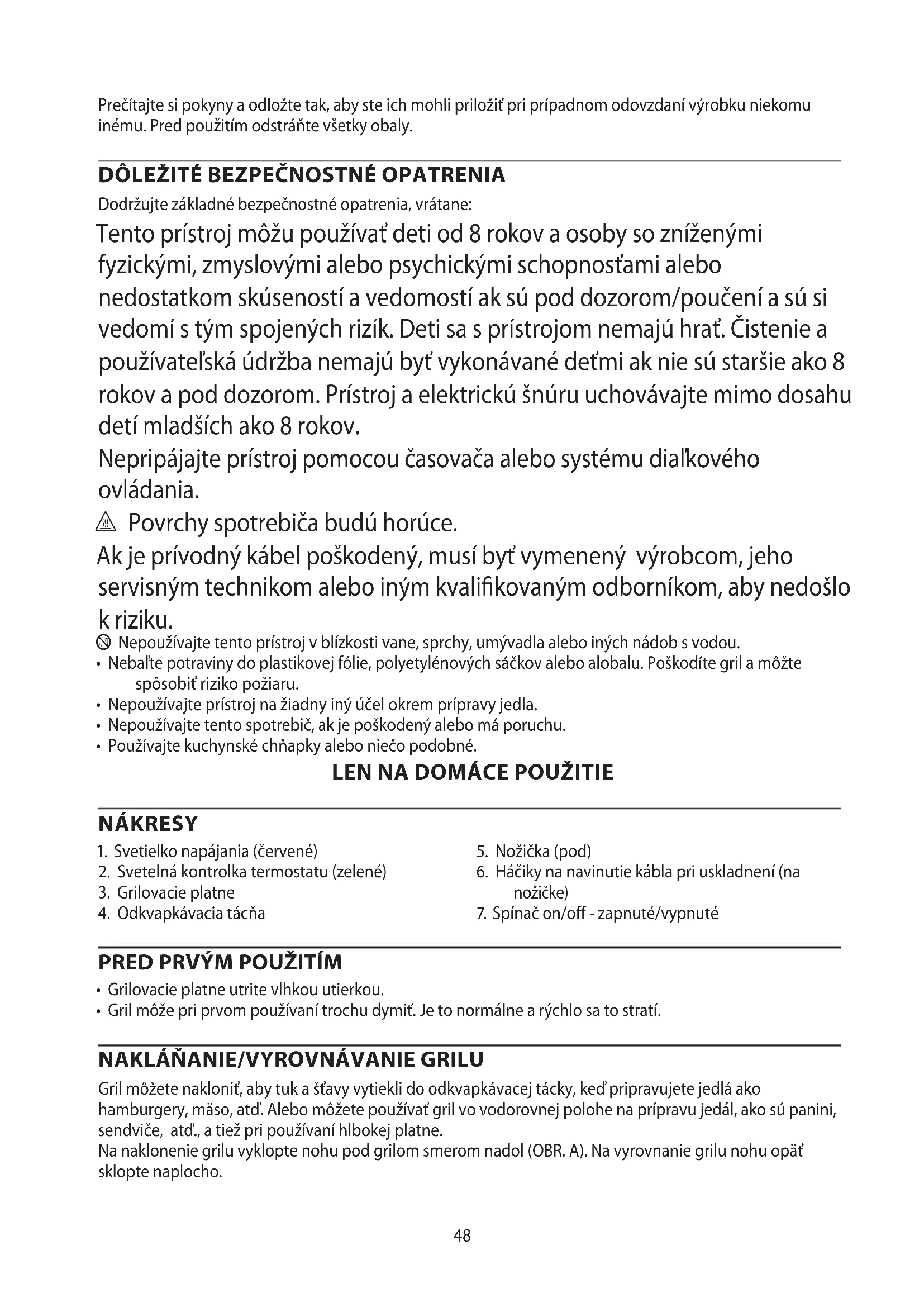 Prečítajte si pokyny a odložte tak, aby ste ich mohli priložiť pri prípadnom odovzdaní výrobku niekomu inému. Pred použitím odstráňte všetky obaly.

DÔLEŽITÉ BEZPEČNOSTNÉ OPATRENIA

Dodržujte základné bezpečnostné opatrenia, vrátane:

Tento prístroj môžu používať deti od 8 rokov a osoby so zníženými fyzickými, zmyslovými alebo psychickými schopnosťami alebo nedostatkom skúseností a vedomostí ak sú pod dozorom/poučení a sú si vedomí s tým spojených rizík. Deti sa s prístrojom nemajú hrať. Čistenie a používateľská údržba nemajú byť vykonávané deťmi ak nie sú staršie ako 8 rokov a pod dozorom. Prístroj a elektrickú šnúru uchovávajte mimo dosahu detí mladších ako 8 rokov.

Nepripájajte prístroj pomocou časovača alebo systému diaľkového ovládania.

Povrchy spotrebiča budú horúce.

Ak je prívodný kábel poškodený, musí byť vymenený výrobcom, jeho servisným technikom alebo iným kvalifikovaným odborníkom, aby nedošlo k riziku.

Nepoužívajte tento prístroj v blízkosti vane, sprchy, umývadla alebo iných nádob s vodou.
• Nebaľte potraviny do plastikovej fólie, polyetylénových sáčkov alebo alobalu. Poškodíte gril a môžte spôsobiť riziko požiaru.
• Nepoužívajte prístroj na žiadny iný účel okrem prípravy jedla.
• Nepoužívajte tento spotrebič, ak je poškodený alebo má poruchu.
• Používajte kuchynské chňapky alebo niečo podobné.

LEN NA DOMÁCE POUŽITIE

NÁKRESY

1. Svetielko napájania (červené)
2. Svetelná kontrolka termostatu (zelené)
3. Grilovacie platne
4. Odkvapkávacia tácňa
5. Nožička (pod)
6. Háčiky na navinutie kábla pri uskladnení (na nožičke)
7. Spínač on/off - zapnuté/vypnuté

PRED PRVÝM POUŽITÍM

• Grilovacie platne utrite vlhkou utierkou.
• Gril môže pri prvom používaní trochu dymiť. Je to normálne a rýchlo sa to stratí.

NAKLÁŇANIE/VYROVNÁVANIE GRILU

Gril môžete nakloniť, aby tuk a šťavy vytiekli do odkvapkávacej tácky, keď pripravujete jedlá ako hamburgery, mäso, atď. Alebo môžete používať gril vo vodorovnej polohe na prípravu jedál, ako sú panini, sendviče, atď., a tiež pri používaní hlbokej platne.
Na naklonenie grilu vyklopte nohu pod grilom smerom nadol (OBR. A). Na vyrovnanie grilu nohu opäť sklopte naplocho.

48